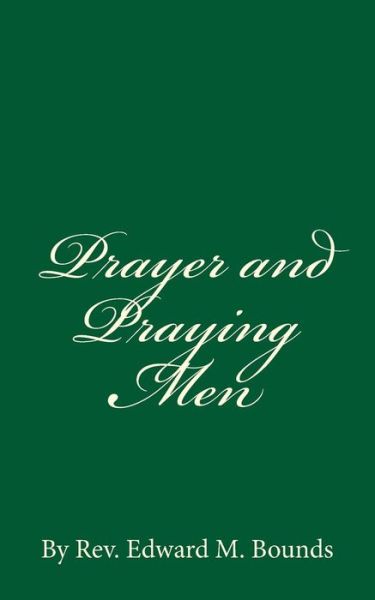 Prayer and Praying Men

By Rev. Edward M. Bounds